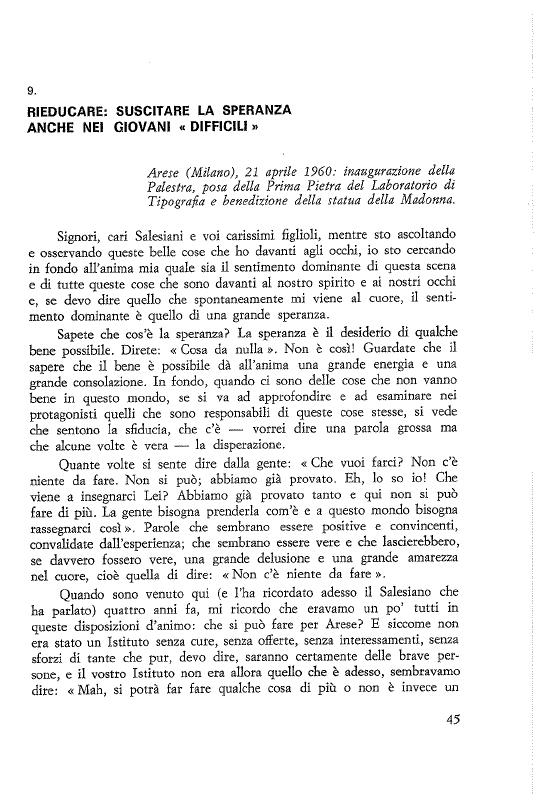 9.

RIEDUCARE: SUSCITARE LA SPERANZA ANCHE NEI GIOVANI « DIFFICILI »

Arese (Milano), 21 aprile 1960: inaugurazione della Palestra, posa della Prima Pietra del Laboratorio di Tipografia e benedizione della statua della Madonna.

Signori, cari Salesiani e voi carissimi figlioli, mentre sto ascoltando e osservando queste belle cose che ho davanti agli occhi, io sto cercando in fondo all'anima mia quale sia il sentimento dominante di questa scena e di tutte queste cose che sono davanti al nostro spirito e ai nostri occhi e, se devo dire quello che spontaneamente mi viene al cuore, il sentimento dominante è quello di una grande speranza.

Sapete che cos'è la speranza? La speranza è il desiderio di qualche bene possibile. Direte: « Cosa da nulla ». Non è così! Guardate che il sapere che il bene è possibile dà all'anima una grande energia e una grande consolazione. In fondo, quando ci sono delle cose che non vanno bene in questo mondo, se si va ad approfondire e ad esaminare nei protagonisti quelli che sono responsabili di queste cose stesse, si vede che sentono la sfiducia, che c'è — vorrei dire una parola grossa ma che alcune volte è vera — la disperazione.

Quante volte si sente dire dalla gente: « Che vuoi farci? Non c'è niente da fare. Non si può; abbiamo già provato. Eh, lo so io! Che viene a insegnarci Lei? Abbiamo già provato tanto e qui non si può fare di più. La gente bisogna prenderla com'è e a questo mondo bisogna rassegnarci così ». Parole che sembrano essere positive e convincenti, convalidate dall'esperienza; che sembrano essere vere e che lascierebbero, se davvero fossero vere, una grande delusione e una grande amarezza nel cuore, cioè quella di dire: « Non c'è niente da fare ».

Quando sono venuto qui (e l'ha ricordato adesso il Salesiano che ha parlato) quattro anni fa, mi ricordo che eravamo un po' tutti in queste disposizioni d'animo: che si può fare per Arese? E siccome non era stato un Istituto senza cure, senza offerte, senza interessamenti, senza sforzi di tante che pur, devo dire, saranno certamente delle brave persone, e il vostro Istituto non era allora quello che è adesso, sembravamo dire: « Mah, si potrà far fare qualche cosa di più o non è invece un

45